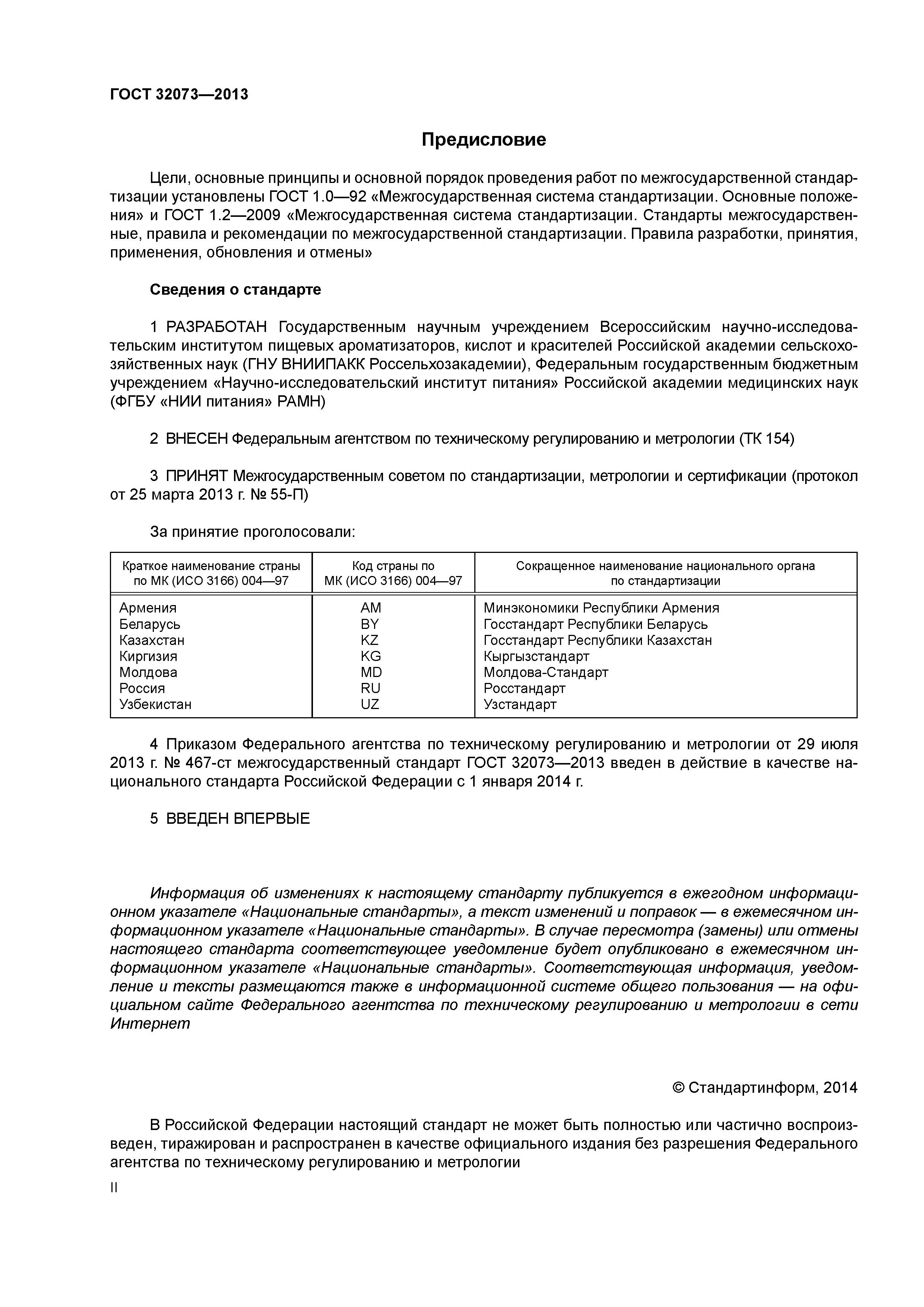 ГОСТ 32073—2013

Предисловие

Цели, основные принципы и основной порядок проведения работ по межгосударственной стандартизации установлены ГОСТ 1.0—92 «Межгосударственная система стандартизации. Основные положения» и ГОСТ 1.2—2009 «Межгосударственная система стандартизации. Стандарты межгосударственные, правила и рекомендации по межгосударственной стандартизации. Правила разработки, принятия, применения, обновления и отмены»

Сведения о стандарте

1 РАЗРАБОТАН Государственным научным учреждением Всероссийским научно-исследовательским институтом пищевых ароматизаторов, кислот и красителей Российской академии сельскохозяйственных наук (ГНУ ВНИИПАКК Россельхозакадемии), Федеральным государственным бюджетным учреждением «Научно-исследовательский институт питания» Российской академии медицинских наук (ФГБУ «НИИ питания» РАМН)

2 ВНЕСЕН Федеральным агентством по техническому регулированию и метрологии (ТК 154)

3 ПРИНЯТ Межгосударственным советом по стандартизации, метрологии и сертификации (протокол от 25 марта 2013 г. № 55-П)

За принятие проголосовали:

| Краткое наименование страны по МК (ИСО 3166) 004—97 | Код страны по МК (ИСО 3166) 004—97 | Сокращенное наименование национального органа по стандартизации |
|---|---|---|
| Армения | AM | Минэкономики Республики Армения |
| Беларусь | BY | Госстандарт Республики Беларусь |
| Казахстан | KZ | Госстандарт Республики Казахстан |
| Киргизия | KG | Кыргызстандарт |
| Молдова | MD | Молдова-Стандарт |
| Россия | RU | Росстандарт |
| Узбекистан | UZ | Узстандарт |

4 Приказом Федерального агентства по техническому регулированию и метрологии от 29 июля 2013 г. № 467-ст межгосударственный стандарт ГОСТ 32073—2013 введен в действие в качестве национального стандарта Российской Федерации с 1 января 2014 г.

5 ВВЕДЕН ВПЕРВЫЕ

Информация об изменениях к настоящему стандарту публикуется в ежегодном информационном указателе «Национальные стандарты», а текст изменений и поправок — в ежемесячном информационном указателе «Национальные стандарты». В случае пересмотра (замены) или отмены настоящего стандарта соответствующее уведомление будет опубликовано в ежемесячном информационном указателе «Национальные стандарты». Соответствующая информация, уведомление и тексты размещаются также в информационной системе общего пользования — на официальном сайте Федерального агентства по техническому регулированию и метрологии в сети Интернет

© Стандартинформ, 2014

В Российской Федерации настоящий стандарт не может быть полностью или частично воспроизведен, тиражирован и распространен в качестве официального издания без разрешения Федерального агентства по техническому регулированию и метрологии

II